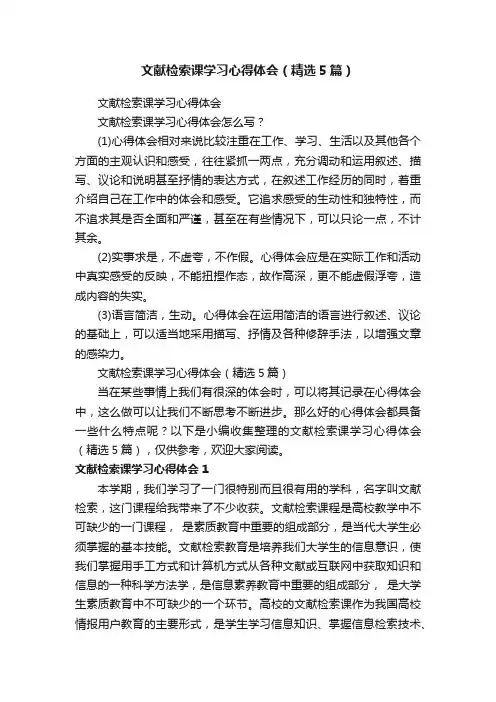 文献检索课学习心得体会（精选5篇）

文献检索课学习心得体会

文献检索课学习心得体会怎么写？

(1)心得体会相对来说比较注重在工作、学习、生活以及其他各个方面的主观认识和感受，往往紧抓一两点，充分调动和运用叙述、描写、议论和说明甚至抒情的表达方式，在叙述工作经历的同时，着重介绍自己在工作中的体会和感受。它追求感受的生动性和独特性，而不追求其是否全面和严谨，甚至在有些情况下，可以只论一点，不计其余。

(2)实事求是，不虚夸，不作假。心得体会应是在实际工作和活动中真实感受的反映，不能扭捏作态，故作高深，更不能虚假浮夸，造成内容的失实。

(3)语言简洁，生动。心得体会在运用简洁的语言进行叙述、议论的基础上，可以适当地采用描写、抒情及各种修辞手法，以增强文章的感染力。

文献检索课学习心得体会（精选5篇）

当在某些事情上我们有很深的体会时，可以将其记录在心得体会中，这么做可以让我们不断思考不断进步。那么好的心得体会都具备一些什么特点呢？以下是小编收集整理的文献检索课学习心得体会（精选5篇），仅供参考，欢迎大家阅读。

文献检索课学习心得体会1

本学期，我们学习了一门很特别而且很有用的学科，名字叫文献检索，这门课程给我带来了不少收获。文献检索课程是高校教学中不可缺少的一门课程， 是素质教育中重要的组成部分，是当代大学生必须掌握的基本技能。文献检索教育是培养我们大学生的信息意识，使我们掌握用手工方式和计算机方式从各种文献或互联网中获取知识和信息的一种科学方法学，是信息素养教育中重要的组成部分， 是大学生素质教育中不可缺少的一个环节。高校的文献检索课作为我国高校情报用户教育的主要形式，是学生学习信息知识、掌握信息检索技术、